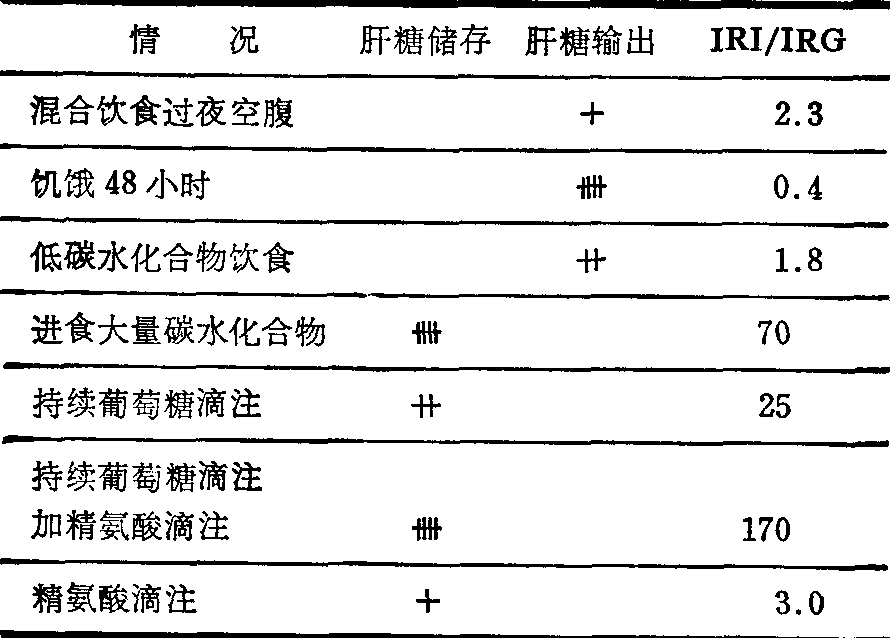 | 情　　况 | 肝糖储存 | 肝糖输出 | IRI/IRG |
|---|---|---|---|
| 混合饮食过夜空腹 |  | + | 2.3 |
| 饥饿48小时 |  | ++++ | 0.4 |
| 低碳水化合物饮食 |  | ++ | 1.8 |
| 进食大量碳水化合物 | ++++ |  | 70 |
| 持续葡萄糖滴注 | ++ |  | 25 |
| 持续葡萄糖滴注加精氨酸滴注 | ++++ |  | 170 |
| 精氨酸滴注 | + |  | 3.0 |